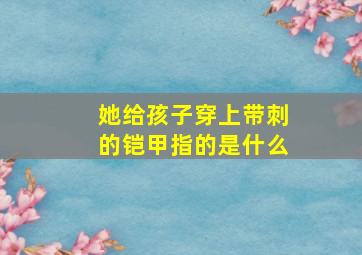 她给孩子穿上带刺的铠甲指的是什么